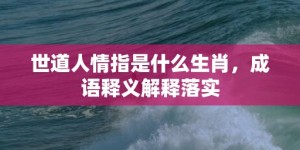 世道人情指是什么生肖，成语释义解释落实